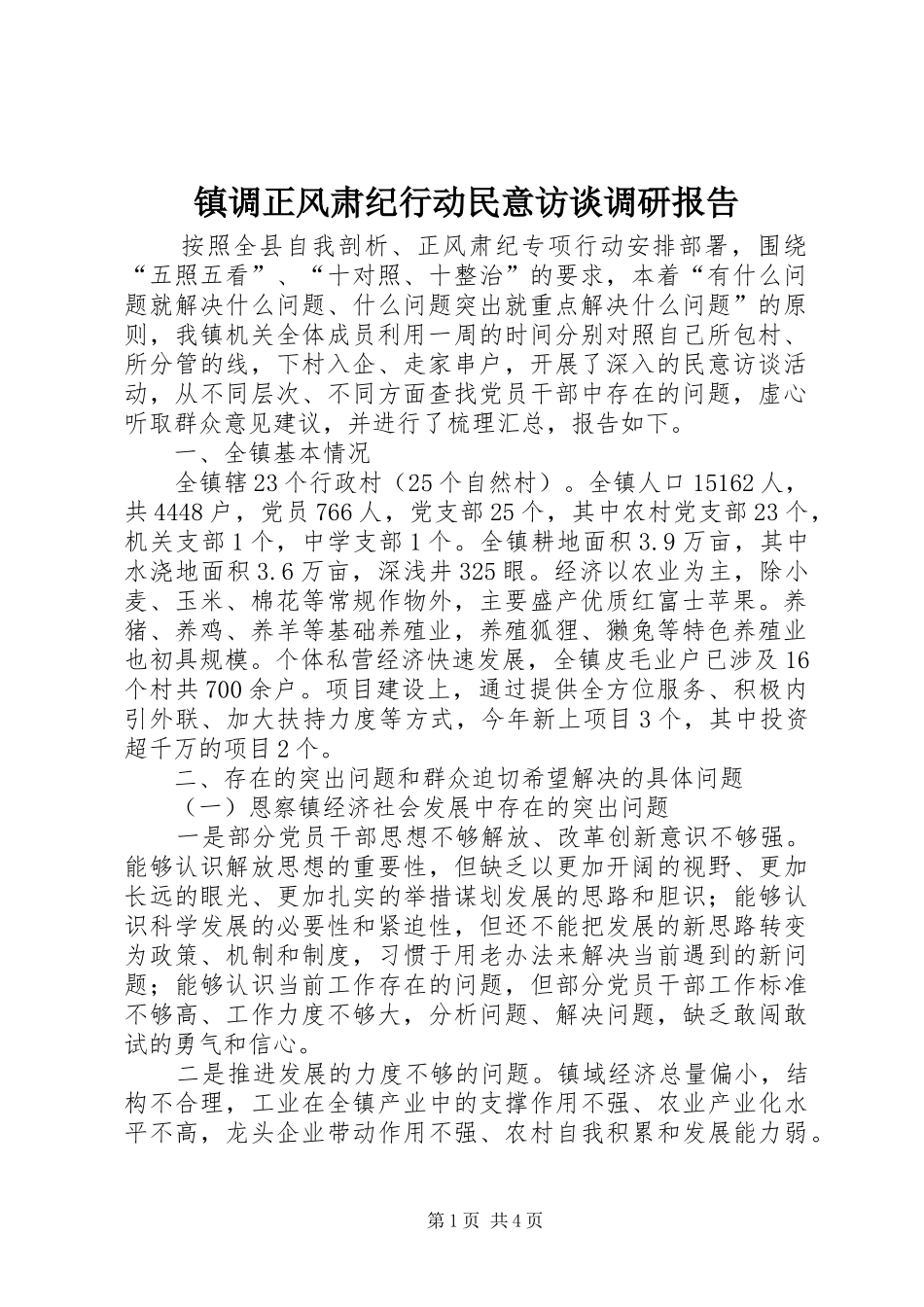 镇调正风肃纪行动民意访谈调研报告

按照全县自我剖析、正风肃纪专项行动安排部署，围绕“五照五看”、“十对照、十整治”的要求，本着“有什么问题就解决什么问题、什么问题突出就重点解决什么问题”的原则，我镇机关全体成员利用一周的时间分别对照自己所包村、所分管的线，下村入企、走家串户，开展了深入的民意访谈活动，从不同层次、不同方面查找党员干部中存在的问题，虚心听取群众意见建议，并进行了梳理汇总，报告如下。

一、全镇基本情况

全镇辖23个行政村（25个自然村）。全镇人口15162人，共4448户，党员766人，党支部25个，其中农村党支部23个，机关支部1个，中学支部1个。全镇耕地面积3.9万亩，其中水浇地面积3.6万亩，深浅井325眼。经济以农业为主，除小麦、玉米、棉花等常规作物外，主要盛产优质红富士苹果。养猪、养鸡、养羊等基础养殖业，养殖狐狸、獭兔等特色养殖业也初具规模。个体私营经济快速发展，全镇皮毛业户已涉及16个村共700余户。项目建设上，通过提供全方位服务、积极内引外联、加大扶持力度等方式，今年新上项目3个，其中投资超千万的项目2个。

二、存在的突出问题和群众迫切希望解决的具体问题

（一）恩察镇经济社会发展中存在的突出问题

一是部分党员干部思想不够解放、改革创新意识不够强。能够认识解放思想的重要性，但缺乏以更加开阔的视野、更加长远的眼光、更加扎实的举措谋划发展的思路和胆识；能够认识科学发展的必要性和紧迫性，但还不能把发展的新思路转变为政策、机制和制度，习惯于用老办法来解决当前遇到的新问题；能够认识当前工作存在的问题，但部分党员干部工作标准不够高、工作力度不够大，分析问题、解决问题，缺乏敢闯敢试的勇气和信心。

二是推进发展的力度不够的问题。镇域经济总量偏小，结构不合理，工业在全镇产业中的支撑作用不强、农业产业化水平不高，龙头企业带动作用不强、农村自我积累和发展能力弱。

第1页 共4页